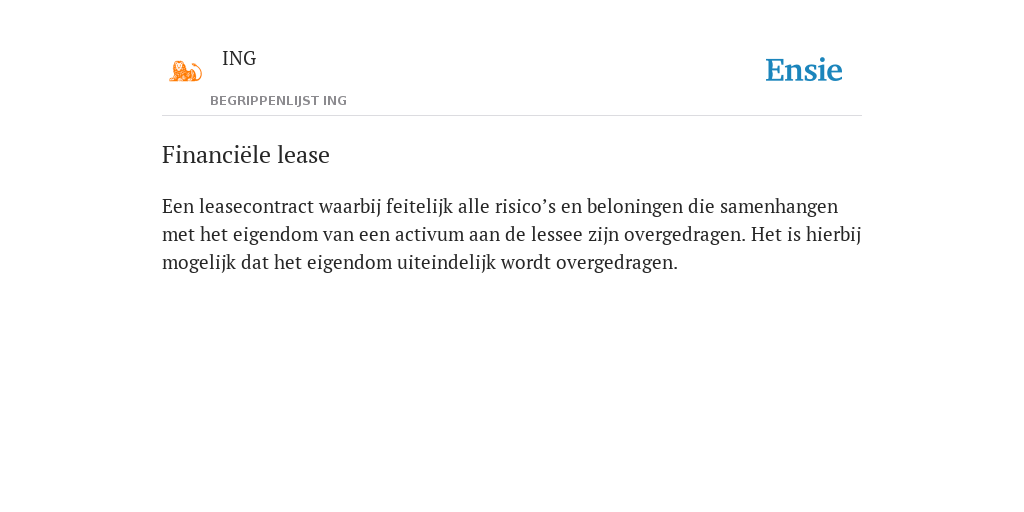 ING

BEGRIPPENLIJST ING

Ensie

Financiële lease

Een leasecontract waarbij feitelijk alle risico’s en beloningen die samenhangen met het eigendom van een activum aan de lessee zijn overgedragen. Het is hierbij mogelijk dat het eigendom uiteindelijk wordt overgedragen.